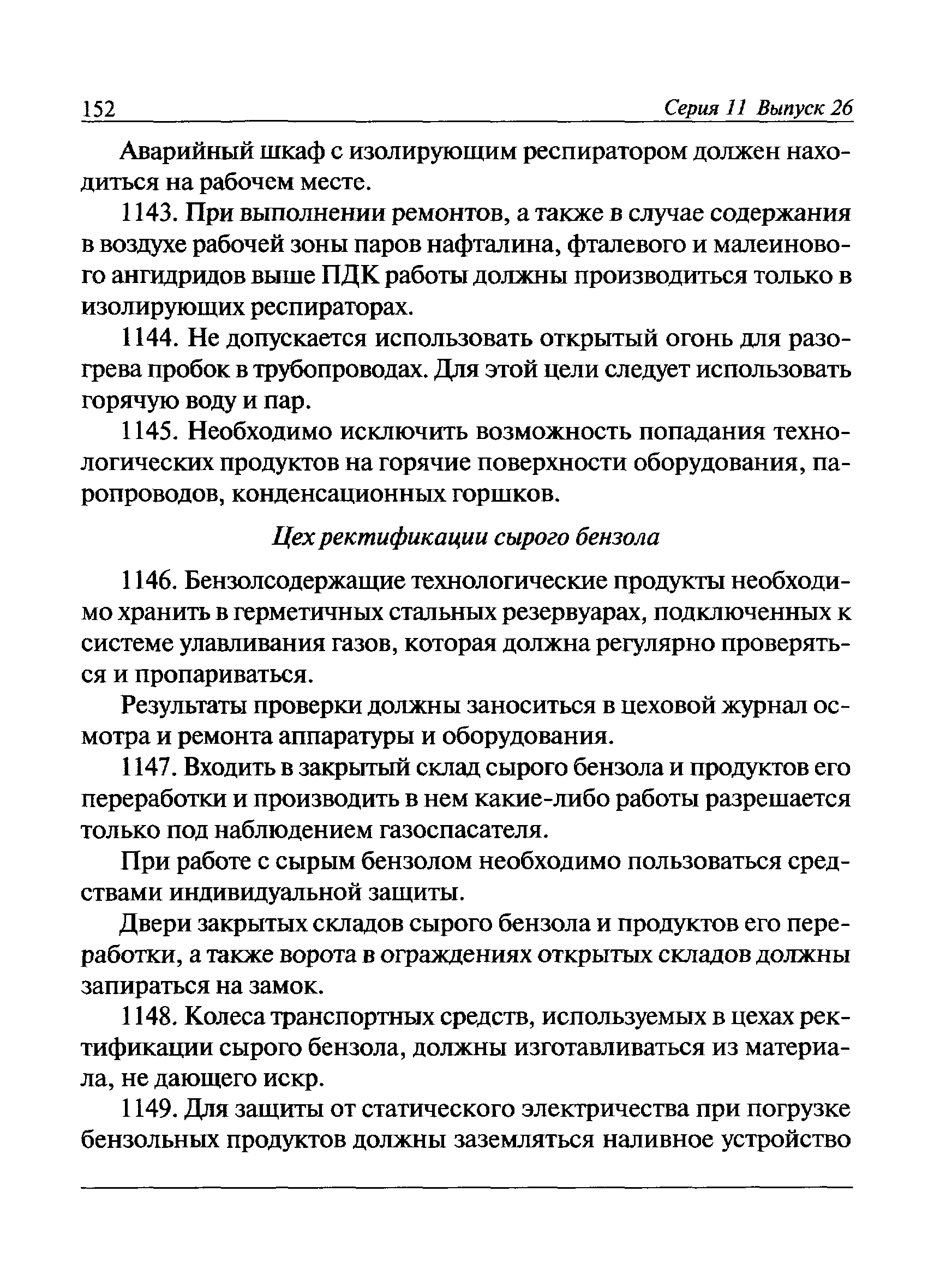 152 Серия 11 Выпуск 26

Аварийный шкаф с изолирующим респиратором должен находиться на рабочем месте.

1143. При выполнении ремонтов, а также в случае содержания в воздухе рабочей зоны паров нафталина, фталевого и малеинового ангидридов выше ПДК работы должны производиться только в изолирующих респираторах.

1144. Не допускается использовать открытый огонь для разогрева пробок в трубопроводах. Для этой цели следует использовать горячую воду и пар.

1145. Необходимо исключить возможность попадания технологических продуктов на горячие поверхности оборудования, паропроводов, конденсационных горшков.

Цех ректификации сырого бензола

1146. Бензолсодержащие технологические продукты необходимо хранить в герметичных стальных резервуарах, подключенных к системе улавливания газов, которая должна регулярно проверяться и пропариваться.

Результаты проверки должны заноситься в цеховой журнал осмотра и ремонта аппаратуры и оборудования.

1147. Входить в закрытый склад сырого бензола и продуктов его переработки и производить в нем какие-либо работы разрешается только под наблюдением газоспасателя.

При работе с сырым бензолом необходимо пользоваться средствами индивидуальной защиты.

Двери закрытых складов сырого бензола и продуктов его переработки, а также ворота в ограждениях открытых складов должны запираться на замок.

1148. Колеса транспортных средств, используемых в цехах ректификации сырого бензола, должны изготавливаться из материала, не дающего искр.

1149. Для защиты от статического электричества при погрузке бензольных продуктов должны заземляться наливное устройство